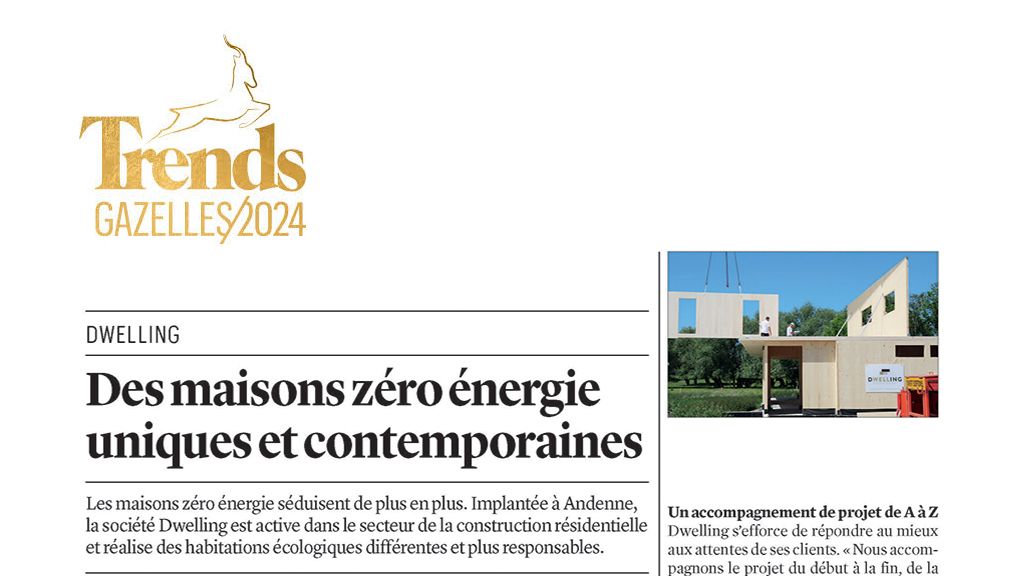 Trends
GAZELLES 2024

DWELLING

Des maisons zéro énergie uniques et contemporaines

Les maisons zéro énergie séduisent de plus en plus. Implantée à Andenne, la société Dwelling est active dans le secteur de la construction résidentielle et réalise des habitations écologiques différentes et plus responsables.

DWELLING

Un accompagnement de projet de A à Z
Dwelling s'efforce de répondre au mieux aux attentes de ses clients. « Nous accompagnons le projet du début à la fin, de la